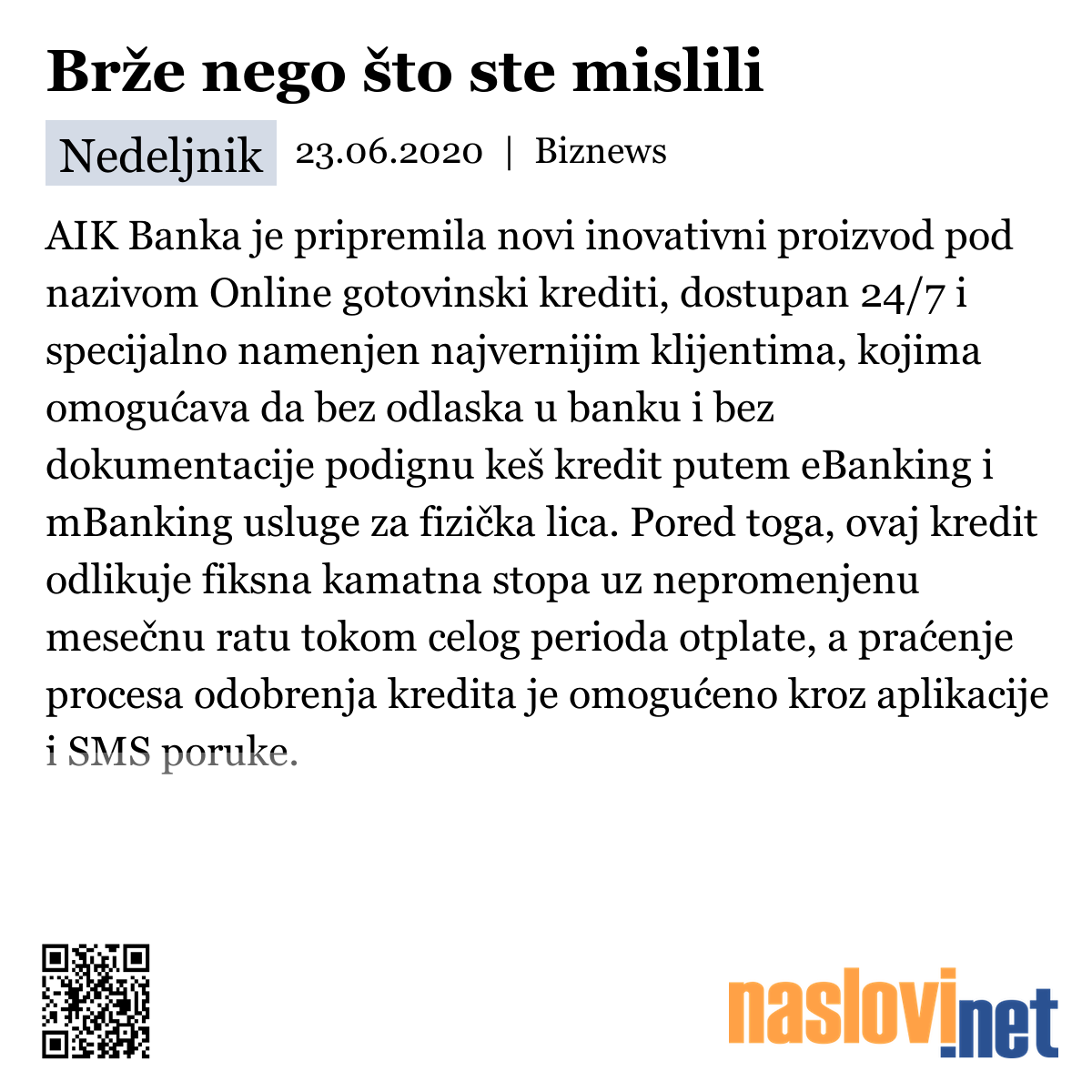 Brže nego što ste mislili

Nedeljnik 23.06.2020 | Biznews

AIK Banka je pripremila novi inovativni proizvod pod nazivom Online gotovinski krediti, dostupan 24/7 i specijalno namenjen najvernijim klijentima, kojima omogućava da bez odlaska u banku i bez dokumentacije podignu keš kredit putem eBanking i mBanking usluge za fizička lica. Pored toga, ovaj kredit odlikuje fiksna kamatna stopa uz nepromenjenu mesečnu ratu tokom celog perioda otplate, a praćenje procesa odobrenja kredita je omogućeno kroz aplikacije i SMS poruke.

naslovi.net